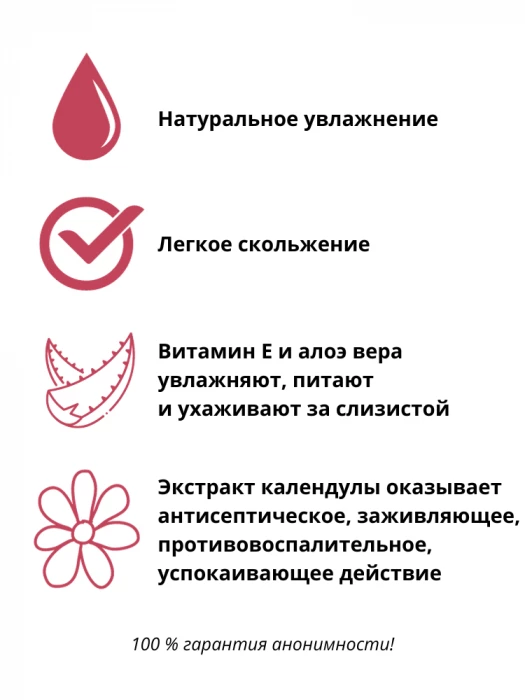 Натуральное увлажнение

Легкое скольжение

Витамин Е и алоэ вера увлажняют, питают и ухаживают за слизистой

Экстракт календулы оказывает антисептическое, заживляющее, противовоспалительное, успокаивающее действие

100 % гарантия анонимности!